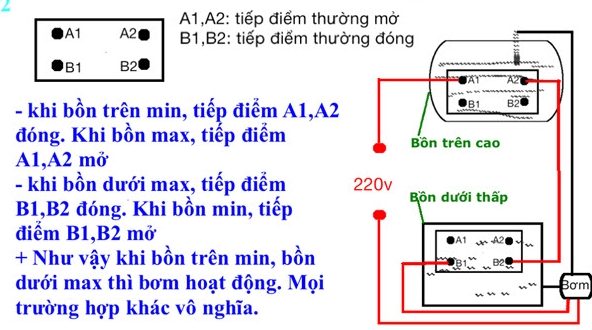 2

A1 A2
B1 B2

A1,A2: tiếp điểm thường mở
B1,B2: tiếp điểm thường đóng

- khi bồn trên min, tiếp điểm A1,A2 đóng. Khi bồn max, tiếp điểm A1,A2 mở
- khi bồn dưới max, tiếp điểm B1,B2 đóng. Khi bồn min, tiếp điểm B1,B2 mở
+ Như vậy khi bồn trên min, bồn dưới max thì bơm hoạt động. Mọi trường hợp khác vô nghĩa.

A1 A2
B1 B2
Bồn trên cao
220v
Bồn dưới thấp
A1 A2
B1 B2
Bơm